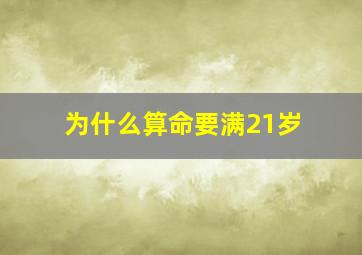 为什么算命要满21岁